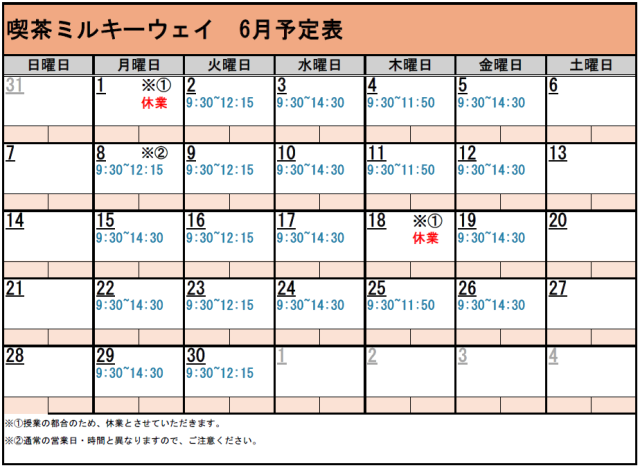 喫茶ミルキーウェイ　6月予定表

| 日曜日 | 月曜日 | 火曜日 | 水曜日 | 木曜日 | 金曜日 | 土曜日 |
|---|---|---|---|---|---|---|
| 31 | 1 ※① 休業 | 2 9:30~12:15 | 3 9:30~14:30 | 4 9:30~11:50 | 5 9:30~14:30 | 6 |
| 7 | 8 ※② 9:30~12:15 | 9 9:30~12:15 | 10 9:30~14:30 | 11 9:30~11:50 | 12 9:30~14:30 | 13 |
| 14 | 15 9:30~14:30 | 16 9:30~12:15 | 17 9:30~14:30 | 18 ※① 休業 | 19 9:30~14:30 | 20 |
| 21 | 22 9:30~14:30 | 23 9:30~12:15 | 24 9:30~14:30 | 25 9:30~11:50 | 26 9:30~14:30 | 27 |
| 28 | 29 9:30~14:30 | 30 9:30~12:15 | 1 | 2 | 3 | 4 |

※①授業の都合のため、休業とさせていただきます。

※②通常の営業日・時間と異なりますので、ご注意ください。